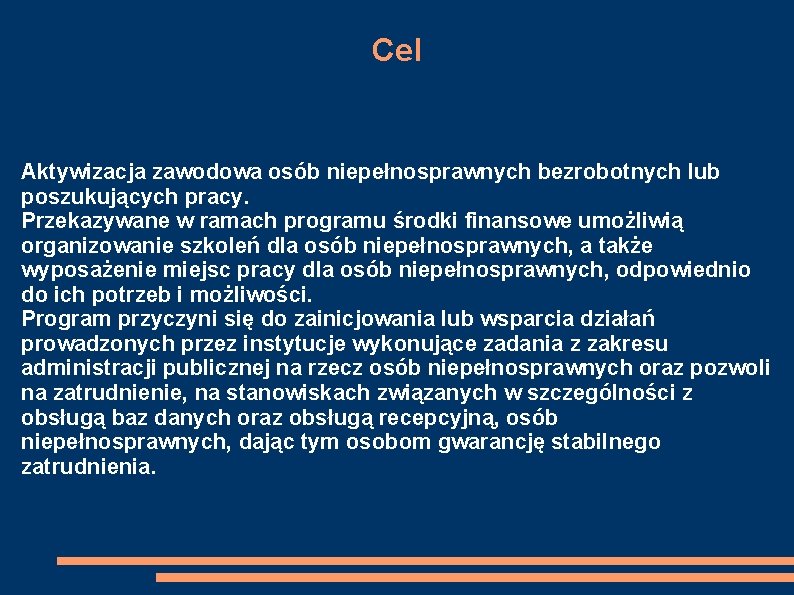 Cel

Aktywizacja zawodowa osób niepełnosprawnych bezrobotnych lub poszukujących pracy.

Przekazywane w ramach programu środki finansowe umożliwią organizowanie szkoleń dla osób niepełnosprawnych, a także wyposażenie miejsc pracy dla osób niepełnosprawnych, odpowiednio do ich potrzeb i możliwości.

Program przyczyni się do zainicjowania lub wsparcia działań prowadzonych przez instytucje wykonujące zadania z zakresu administracji publicznej na rzecz osób niepełnosprawnych oraz pozwoli na zatrudnienie, na stanowiskach związanych w szczególności z obsługą baz danych oraz obsługą recepcyjną, osób niepełnosprawnych, dając tym osobom gwarancję stabilnego zatrudnienia.